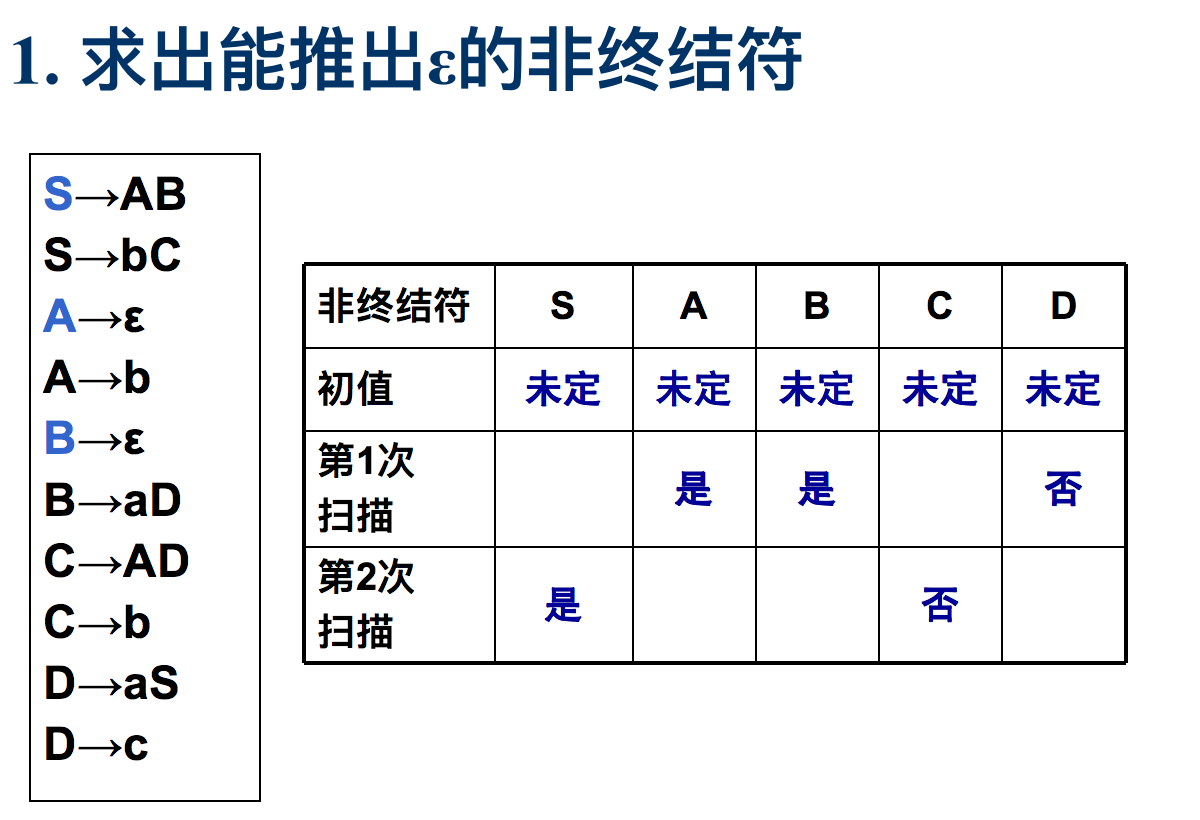 1. 求出能推出ε的非终结符

S→AB
S→bC
A→ε
A→b
B→ε
B→aD
C→AD
C→b
D→aS
D→c

| 非终结符 | S | A | B | C | D |
|---|---|---|---|---|---|
| 初值 | 未定 | 未定 | 未定 | 未定 | 未定 |
| 第1次扫描 | | 是 | 是 | | 否 |
| 第2次扫描 | 是 | | | 否 | |